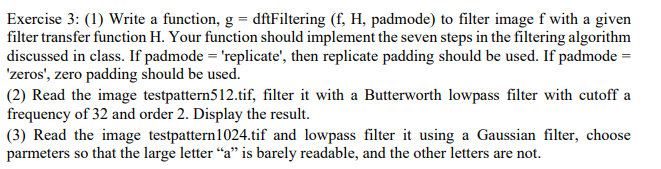 Exercise 3: (1) Write a function, g = dftFiltering (f, H, padmode) to filter image f with a given filter transfer function H. Your function should implement the seven steps in the filtering algorithm discussed in class. If padmode = 'replicate', then replicate padding should be used. If padmode = 'zeros', zero padding should be used.

(2) Read the image testpattern512.tif, filter it with a Butterworth lowpass filter with cutoff a frequency of 32 and order 2. Display the result.

(3) Read the image testpattern1024.tif and lowpass filter it using a Gaussian filter, choose parmeters so that the large letter “a” is barely readable, and the other letters are not.